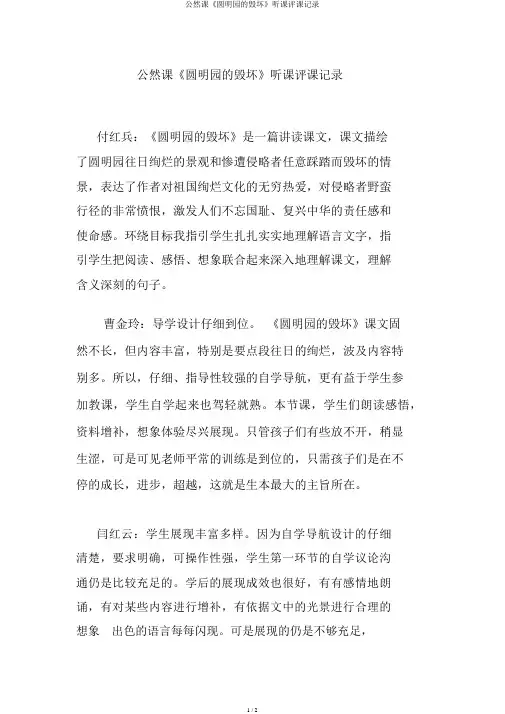 公然课《圆明园的毁坏》听课评课记录

公然课《圆明园的毁坏》听课评课记录

付红兵：《圆明园的毁坏》是一篇讲读课文，课文描绘了圆明园往日绚烂的景观和惨遭侵略者任意踩踏而毁坏的情景，表达了作者对祖国绚烂文化的无穷热爱，对侵略者野蛮行径的非常愤恨，激发人们不忘国耻、复兴中华的责任感和使命感。环绕目标我指引学生扎扎实实地理解语言文字，指引学生把阅读、感悟、想象联合起来深入地理解课文，理解含义深刻的句子。

曹金玲：导学设计仔细到位。《圆明园的毁坏》课文固然不长，但内容丰富，特别是要点段往日的绚烂，波及内容特别多。所以，仔细、指导性较强的自学导航，更有益于学生参加教课，学生自学起来也驾轻就熟。本节课，学生们朗读感悟，资料增补，想象体验尽兴展现。只管孩子们有些放不开，稍显生涩，可是可见老师平常的训练是到位的，只需孩子们是在不停的成长，进步，超越，这就是生本最大的主旨所在。

闫红云：学生展现丰富多样。因为自学导航设计的仔细清楚，要求明确，可操作性强，学生第一环节的自学议论沟通仍是比较充足的。学后的展现成效也很好，有有感情地朗诵，有对某些内容进行增补，有依据文中的光景进行合理的想象 出色的语言每每闪现。可是展现的仍是不够充足，

1 / 2